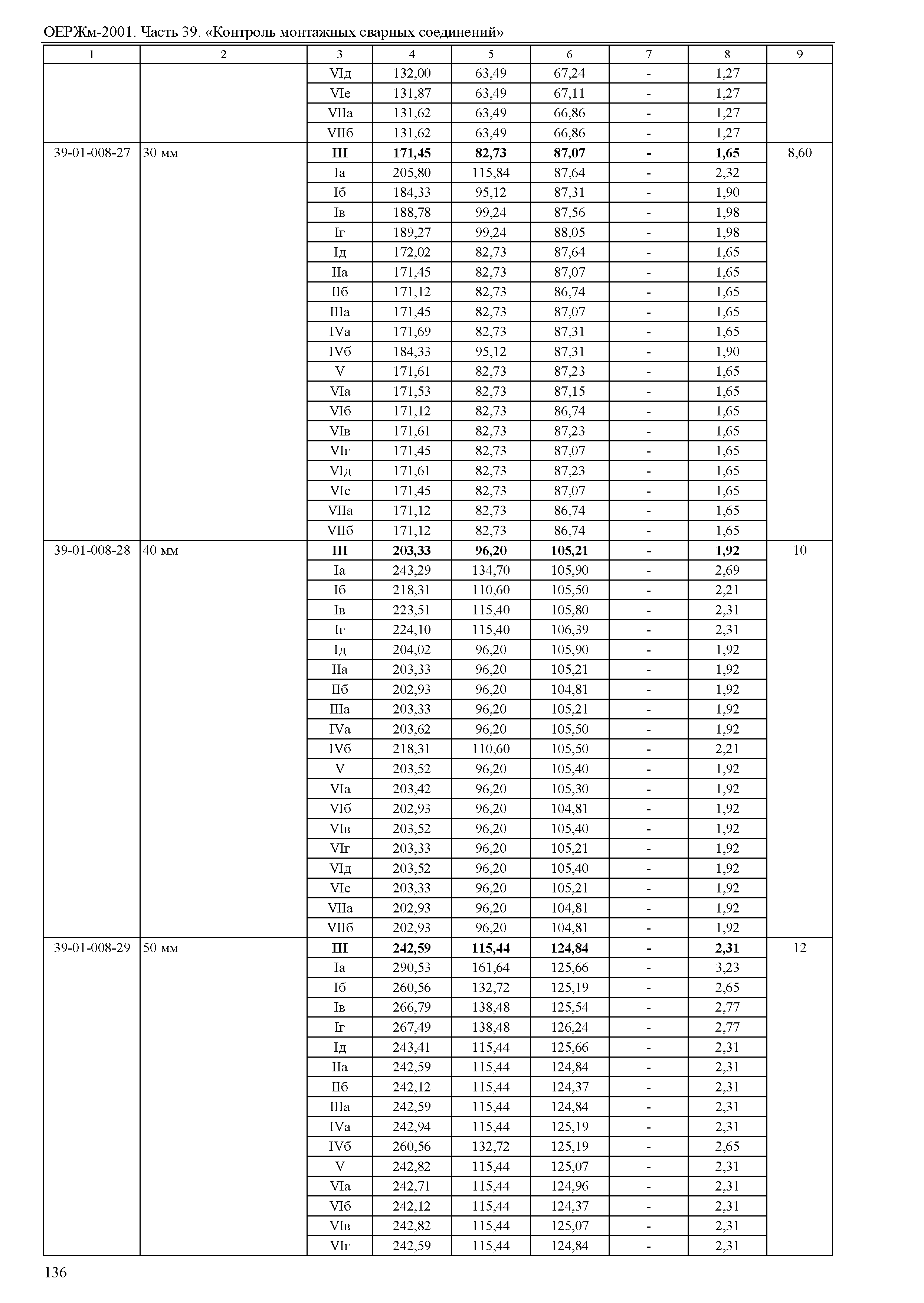 ОЕРЖм-2001. Часть 39. «Контроль монтажных сварных соединений»

| 1 | 2 | 3 | 4 | 5 | 6 | 7 | 8 | 9 |
|---|---|---|---|---|---|---|---|---|
| | | VIд | 132,00 | 63,49 | 67,24 | - | 1,27 | |
| | | VIе | 131,87 | 63,49 | 67,11 | - | 1,27 | |
| | | VIIа | 131,62 | 63,49 | 66,86 | - | 1,27 | |
| | | VIIб | 131,62 | 63,49 | 66,86 | - | 1,27 | |
| 39-01-008-27 | 30 мм | **III** | **171,45** | **82,73** | **87,07** | **-** | **1,65** | 8,60 |
| | | Iа | 205,80 | 115,84 | 87,64 | - | 2,32 | |
| | | Iб | 184,33 | 95,12 | 87,31 | - | 1,90 | |
| | | Iв | 188,78 | 99,24 | 87,56 | - | 1,98 | |
| | | Iг | 189,27 | 99,24 | 88,05 | - | 1,98 | |
| | | Iд | 172,02 | 82,73 | 87,64 | - | 1,65 | |
| | | IIа | 171,45 | 82,73 | 87,07 | - | 1,65 | |
| | | IIб | 171,12 | 82,73 | 86,74 | - | 1,65 | |
| | | IIIа | 171,45 | 82,73 | 87,07 | - | 1,65 | |
| | | IVа | 171,69 | 82,73 | 87,31 | - | 1,65 | |
| | | IVб | 184,33 | 95,12 | 87,31 | - | 1,90 | |
| | | V | 171,61 | 82,73 | 87,23 | - | 1,65 | |
| | | VIа | 171,53 | 82,73 | 87,15 | - | 1,65 | |
| | | VIб | 171,12 | 82,73 | 86,74 | - | 1,65 | |
| | | VIв | 171,61 | 82,73 | 87,23 | - | 1,65 | |
| | | VIг | 171,45 | 82,73 | 87,07 | - | 1,65 | |
| | | VIд | 171,61 | 82,73 | 87,23 | - | 1,65 | |
| | | VIе | 171,45 | 82,73 | 87,07 | - | 1,65 | |
| | | VIIа | 171,12 | 82,73 | 86,74 | - | 1,65 | |
| | | VIIб | 171,12 | 82,73 | 86,74 | - | 1,65 | |
| 39-01-008-28 | 40 мм | **III** | **203,33** | **96,20** | **105,21** | **-** | **1,92** | 10 |
| | | Iа | 243,29 | 134,70 | 105,90 | - | 2,69 | |
| | | Iб | 218,31 | 110,60 | 105,50 | - | 2,21 | |
| | | Iв | 223,51 | 115,40 | 105,80 | - | 2,31 | |
| | | Iг | 224,10 | 115,40 | 106,39 | - | 2,31 | |
| | | Iд | 204,02 | 96,20 | 105,90 | - | 1,92 | |
| | | IIа | 203,33 | 96,20 | 105,21 | - | 1,92 | |
| | | IIб | 202,93 | 96,20 | 104,81 | - | 1,92 | |
| | | IIIа | 203,33 | 96,20 | 105,21 | - | 1,92 | |
| | | IVа | 203,62 | 96,20 | 105,50 | - | 1,92 | |
| | | IVб | 218,31 | 110,60 | 105,50 | - | 2,21 | |
| | | V | 203,52 | 96,20 | 105,40 | - | 1,92 | |
| | | VIа | 203,42 | 96,20 | 105,30 | - | 1,92 | |
| | | VIб | 202,93 | 96,20 | 104,81 | - | 1,92 | |
| | | VIв | 203,52 | 96,20 | 105,40 | - | 1,92 | |
| | | VIг | 203,33 | 96,20 | 105,21 | - | 1,92 | |
| | | VIд | 203,52 | 96,20 | 105,40 | - | 1,92 | |
| | | VIе | 203,33 | 96,20 | 105,21 | - | 1,92 | |
| | | VIIа | 202,93 | 96,20 | 104,81 | - | 1,92 | |
| | | VIIб | 202,93 | 96,20 | 104,81 | - | 1,92 | |
| 39-01-008-29 | 50 мм | **III** | **242,59** | **115,44** | **124,84** | **-** | **2,31** | 12 |
| | | Iа | 290,53 | 161,64 | 125,66 | - | 3,23 | |
| | | Iб | 260,56 | 132,72 | 125,19 | - | 2,65 | |
| | | Iв | 266,79 | 138,48 | 125,54 | - | 2,77 | |
| | | Iг | 267,49 | 138,48 | 126,24 | - | 2,77 | |
| | | Iд | 243,41 | 115,44 | 125,66 | - | 2,31 | |
| | | IIа | 242,59 | 115,44 | 124,84 | - | 2,31 | |
| | | IIб | 242,12 | 115,44 | 124,37 | - | 2,31 | |
| | | IIIа | 242,59 | 115,44 | 124,84 | - | 2,31 | |
| | | IVа | 242,94 | 115,44 | 125,19 | - | 2,31 | |
| | | IVб | 260,56 | 132,72 | 125,19 | - | 2,65 | |
| | | V | 242,82 | 115,44 | 125,07 | - | 2,31 | |
| | | VIа | 242,71 | 115,44 | 124,96 | - | 2,31 | |
| | | VIб | 242,12 | 115,44 | 124,37 | - | 2,31 | |
| | | VIв | 242,82 | 115,44 | 125,07 | - | 2,31 | |
| | | VIг | 242,59 | 115,44 | 124,84 | - | 2,31 | |

136